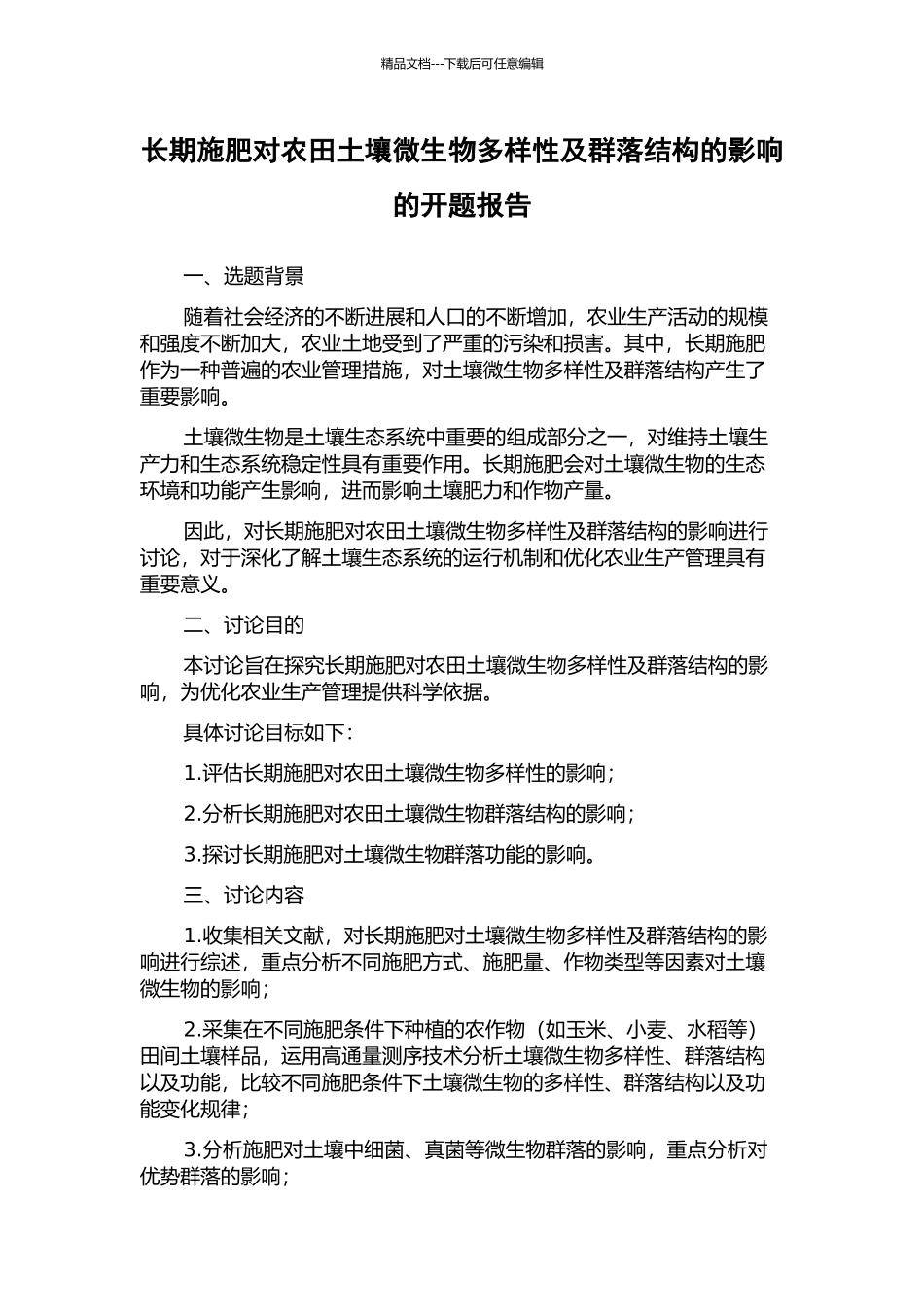 精品文档---下载后可任意编辑

长期施肥对农田土壤微生物多样性及群落结构的影响的开题报告

一、选题背景

随着社会经济的不断进展和人口的不断增加，农业生产活动的规模和强度不断加大，农业土地受到了严重的污染和损害。其中，长期施肥作为一种普遍的农业管理措施，对土壤微生物多样性及群落结构产生了重要影响。

土壤微生物是土壤生态系统中重要的组成部分之一，对维持土壤生产力和生态系统稳定性具有重要作用。长期施肥会对土壤微生物的生态环境和功能产生影响，进而影响土壤肥力和作物产量。

因此，对长期施肥对农田土壤微生物多样性及群落结构的影响进行讨论，对于深化了解土壤生态系统的运行机制和优化农业生产管理具有重要意义。

二、讨论目的

本讨论旨在探究长期施肥对农田土壤微生物多样性及群落结构的影响，为优化农业生产管理提供科学依据。

具体讨论目标如下：

1.评估长期施肥对农田土壤微生物多样性的影响；

2.分析长期施肥对农田土壤微生物群落结构的影响；

3.探讨长期施肥对土壤微生物群落功能的影响。

三、讨论内容

1.收集相关文献，对长期施肥对土壤微生物多样性及群落结构的影响进行综述，重点分析不同施肥方式、施肥量、作物类型等因素对土壤微生物的影响；

2.采集在不同施肥条件下种植的农作物（如玉米、小麦、水稻等）田间土壤样品，运用高通量测序技术分析土壤微生物多样性、群落结构以及功能，比较不同施肥条件下土壤微生物的多样性、群落结构以及功能变化规律；

3.分析施肥对土壤中细菌、真菌等微生物群落的影响，重点分析对优势群落的影响；